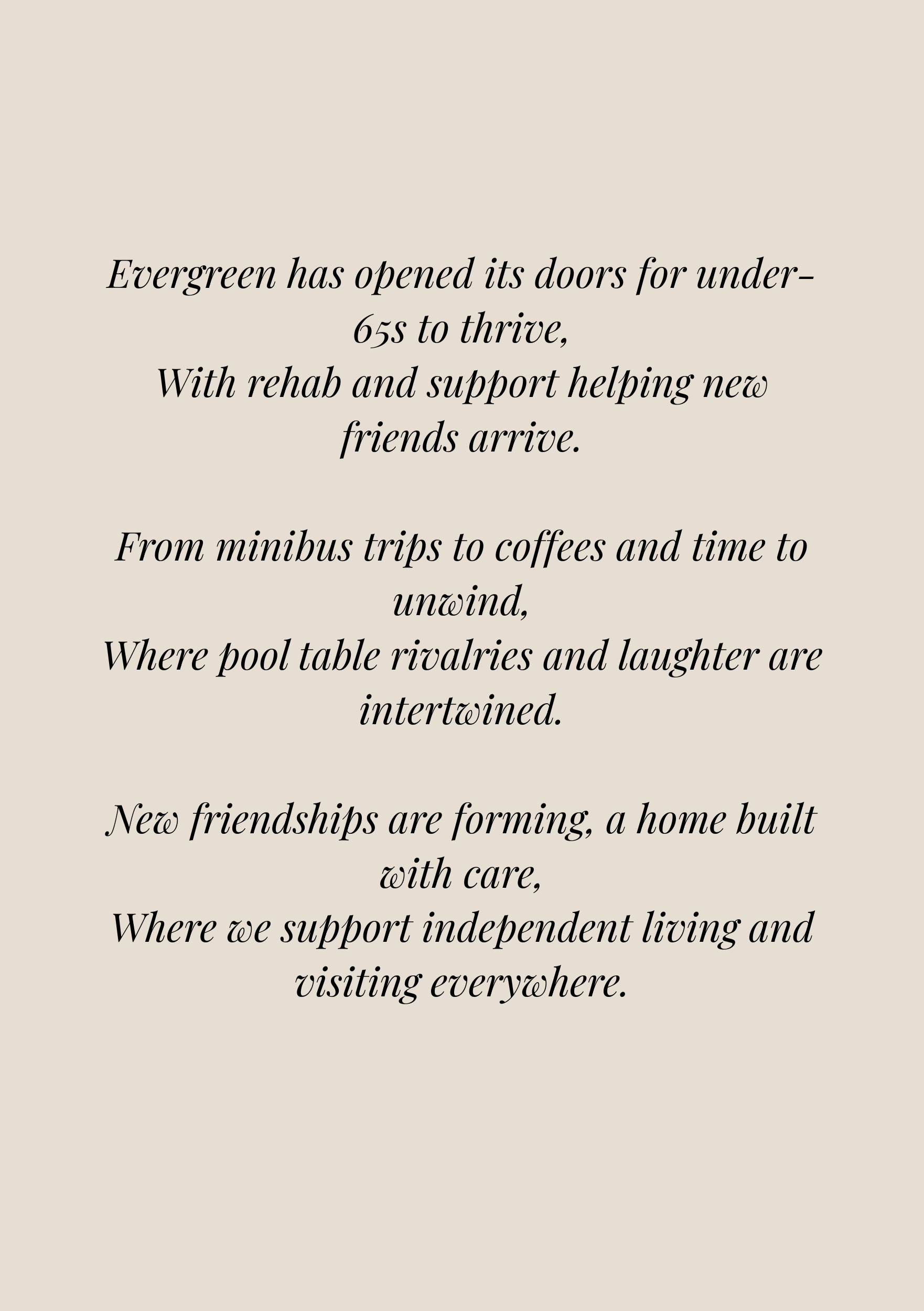 Evergreen has opened its doors for under-65s to thrive,
With rehab and support helping new friends arrive.

From minibus trips to coffees and time to unwind,
Where pool table rivalries and laughter are intertwined.

New friendships are forming, a home built with care,
Where we support independent living and visiting everywhere.